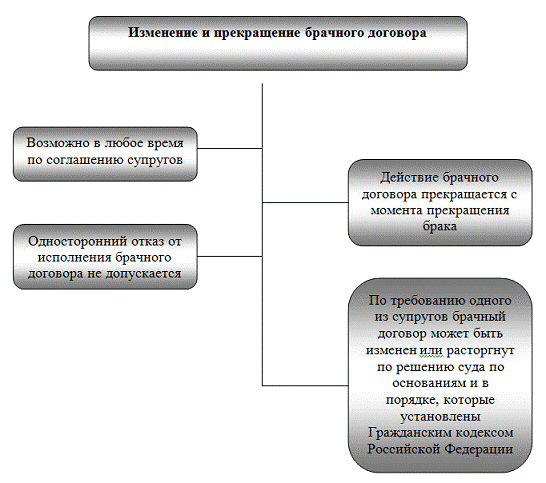 Изменение и прекращение брачного договора

Возможно в любое время по соглашению супругов

Односторонний отказ от исполнения брачного договора не допускается

Действие брачного договора прекращается с момента прекращения брака

По требованию одного из супругов брачный договор может быть изменен или расторгнут по решению суда по основаниям и в порядке, которые установлены Гражданским кодексом Российской Федерации